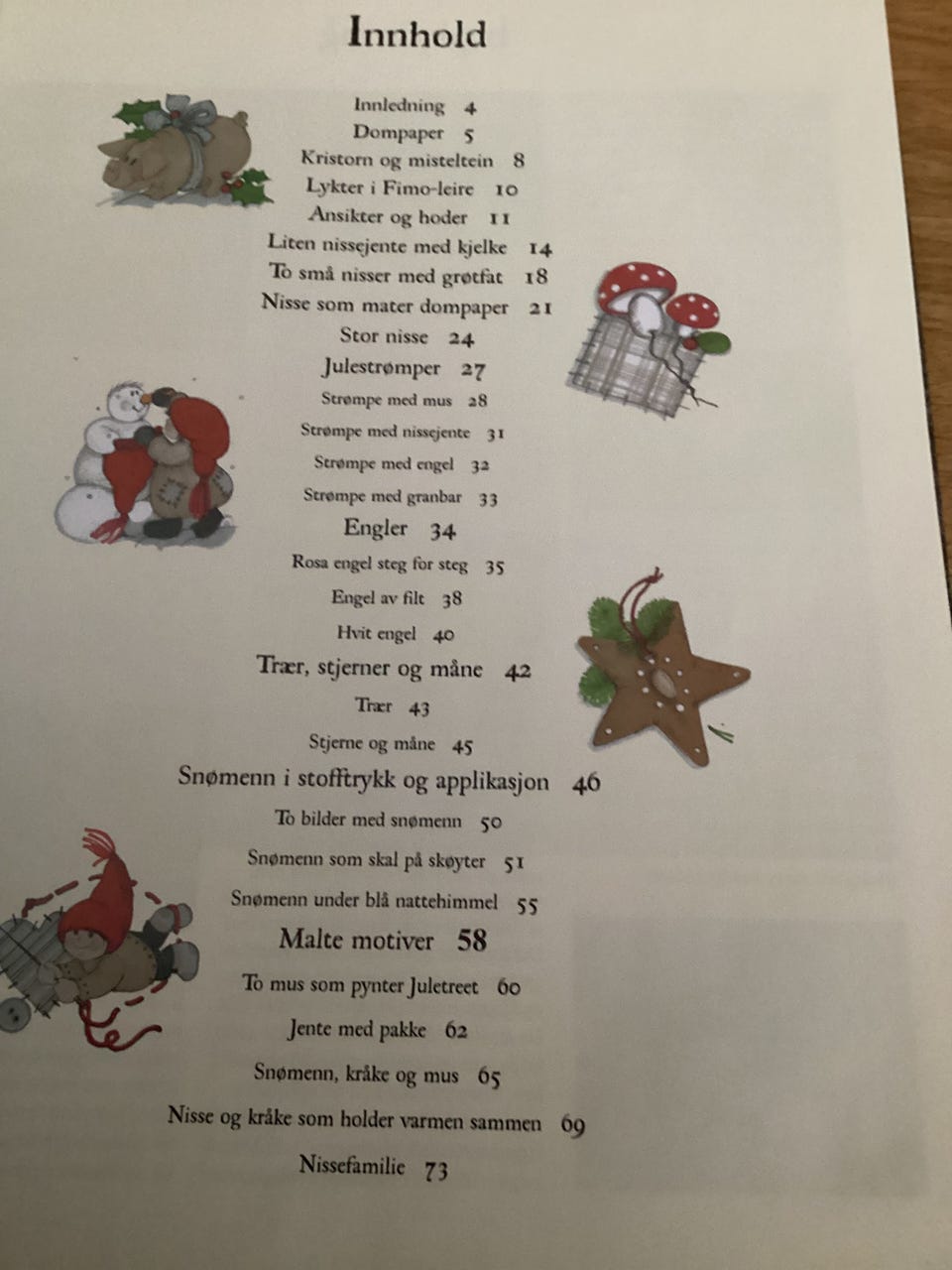 Innhold

Innledning 4
Dompaper 5
Kristorn og misteltein 8
Lykter i Fimo-leire 10
Ansikter og hoder 11
Liten nissejente med kjelke 14
To små nisser med grøtfat 18
Nisse som mater dompaper 21
Stor nisse 24
Julestrømper 27
Strømpe med mus 28
Strømpe med nissejente 31
Strømpe med engel 32
Strømpe med granbar 33
Engler 34
Rosa engel steg for steg 35
Engel av filt 38
Hvit engel 40
Trær, stjerner og måne 42
Trær 43
Stjerne og måne 45
Snømenn i stofftrykk og applikasjon 46
To bilder med snømenn 50
Snømenn som skal på skøyter 51
Snømenn under blå nattehimmel 55
Malte motiver 58
To mus som pynter Juletreet 60
Jente med pakke 62
Snømenn, kråke og mus 65
Nisse og kråke som holder varmen sammen 69
Nissefamilie 73